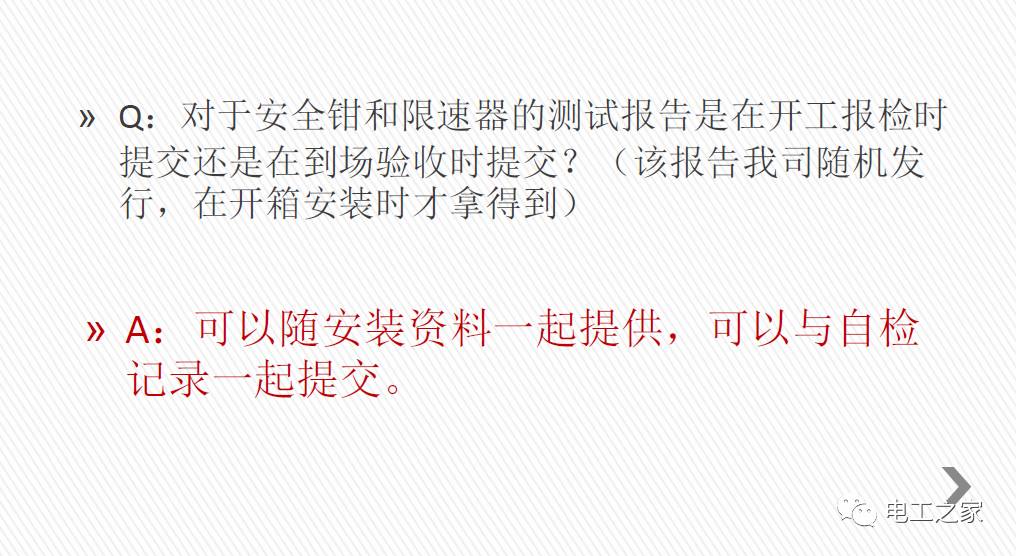 » Q：对于安全钳和限速器的测试报告是在开工报检时提交还是在到场验收时提交？（该报告我司随机发行，在开箱安装时才拿得到）

» A：可以随安装资料一起提供，可以与自检记录一起提交。

电工之家